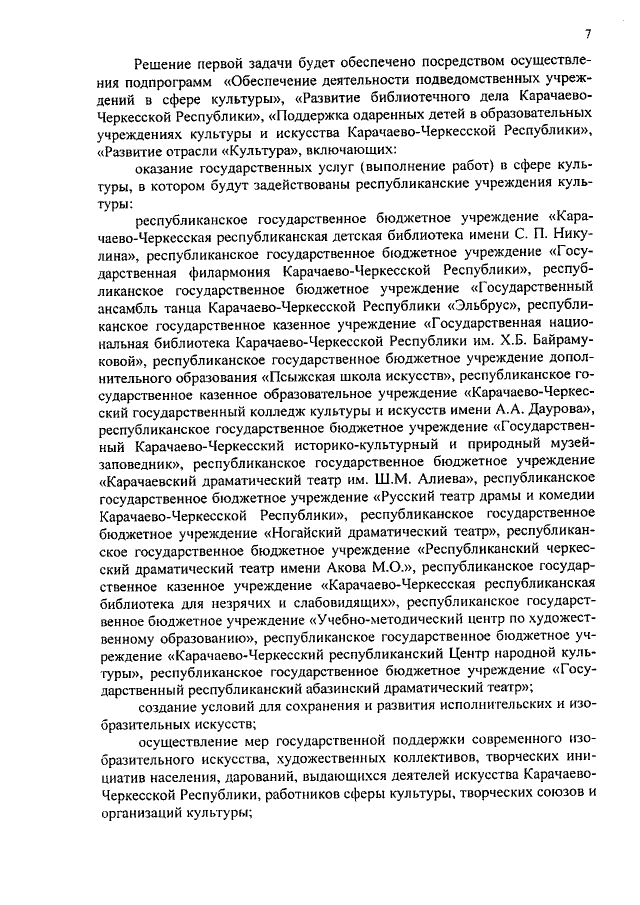 7

Решение первой задачи будет обеспечено посредством осуществления подпрограмм «Обеспечение деятельности подведомственных учреждений в сфере культуры», «Развитие библиотечного дела Карачаево-Черкесской Республики», «Поддержка одаренных детей в образовательных учреждениях культуры и искусства Карачаево-Черкесской Республики», «Развитие отрасли «Культура», включающих:

оказание государственных услуг (выполнение работ) в сфере культуры, в котором будут задействованы республиканские учреждения культуры:

республиканское государственное бюджетное учреждение «Карачаево-Черкесская республиканская детская библиотека имени С. П. Никулина», республиканское государственное бюджетное учреждение «Государственная филармония Карачаево-Черкесской Республики», республиканское государственное бюджетное учреждение «Государственный ансамбль танца Карачаево-Черкесской Республики «Эльбрус», республиканское государственное казенное учреждение «Государственная национальная библиотека Карачаево-Черкесской Республики им. Х.Б. Байрамуковой», республиканское государственное бюджетное учреждение дополнительного образования «Псыжская школа искусств», республиканское государственное казенное образовательное учреждение «Карачаево-Черкесский государственный колледж культуры и искусств имени А.А. Даурова», республиканское государственное бюджетное учреждение «Государственный Карачаево-Черкесский историко-культурный и природный музей-заповедник», республиканское государственное бюджетное учреждение «Карачаевский драматический театр им. Ш.М. Алиева», республиканское государственное бюджетное учреждение «Русский театр драмы и комедии Карачаево-Черкесской Республики», республиканское государственное бюджетное учреждение «Ногайский драматический театр», республиканское государственное бюджетное учреждение «Республиканский черкесский драматический театр имени Акова М.О.», республиканское государственное казенное учреждение «Карачаево-Черкесская республиканская библиотека для незрячих и слабовидящих», республиканское государственное бюджетное учреждение «Учебно-методический центр по художественному образованию», республиканское государственное бюджетное учреждение «Карачаево-Черкесский республиканский Центр народной культуры», республиканское государственное бюджетное учреждение «Государственный республиканский абазинский драматический театр»;

создание условий для сохранения и развития исполнительских и изобразительных искусств;

осуществление мер государственной поддержки современного изобразительного искусства, художественных коллективов, творческих инициатив населения, дарований, выдающихся деятелей искусства Карачаево-Черкесской Республики, работников сферы культуры, творческих союзов и организаций культуры;